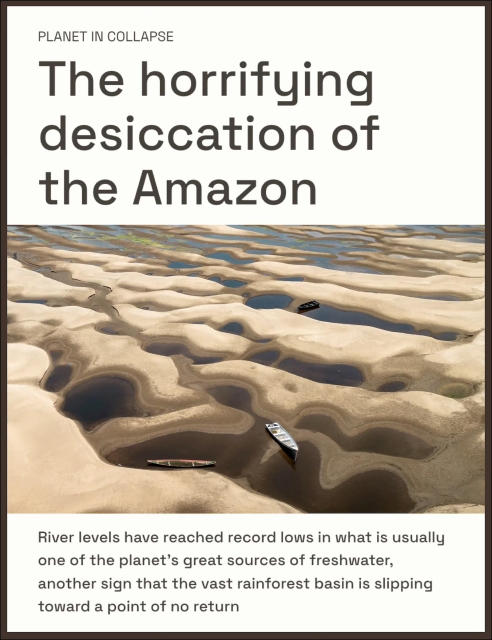 PLANET IN COLLAPSE

The horrifying desiccation of the Amazon

River levels have reached record lows in what is usually one of the planet's great sources of freshwater, another sign that the vast rainforest basin is slipping toward a point of no return